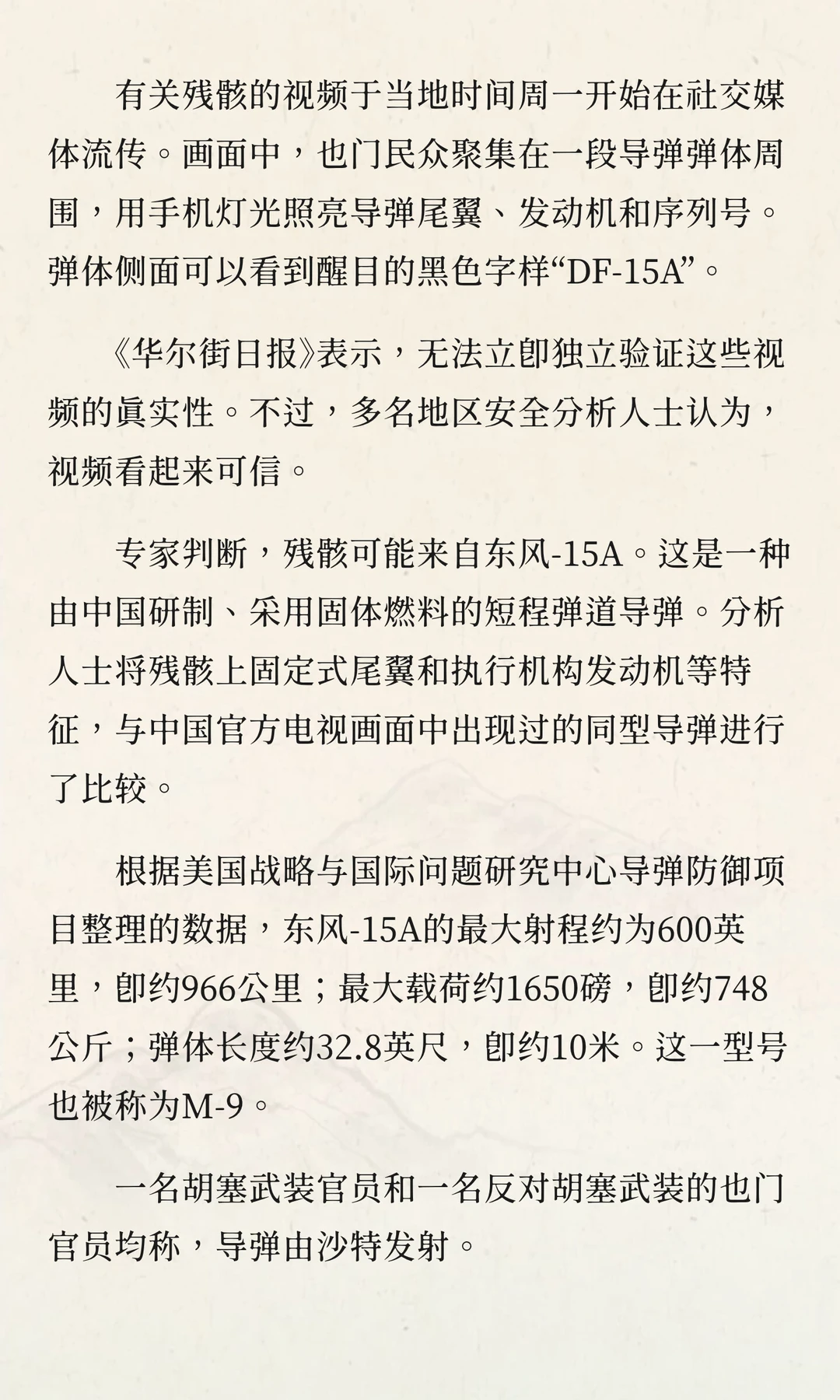 有关残骸的视频于当地时间周一开始在社交媒体流传。画面中，也门民众聚集在一段导弹弹体周围，用手机灯光照亮导弹尾翼、发动机和序列号。弹体侧面可以看到醒目的黑色字样“DF-15A”。

《华尔街日报》表示，无法立即独立验证这些视频的真实性。不过，多名地区安全分析人士认为，视频看起来可信。

专家判断，残骸可能来自东风-15A。这是一种由中国研制、采用固体燃料的短程弹道导弹。分析人士将残骸上固定式尾翼和执行机构发动机等特征，与中国官方电视画面中出现过的同型导弹进行了比较。

根据美国战略与国际问题研究中心导弹防御项目整理的数据，东风-15A的最大射程约为600英里，即约966公里；最大载荷约1650磅，即约748公斤；弹体长度约32.8英尺，即约10米。这一型号也被称为M-9。

一名胡塞武装官员和一名反对胡塞武装的也门官员均称，导弹由沙特发射。